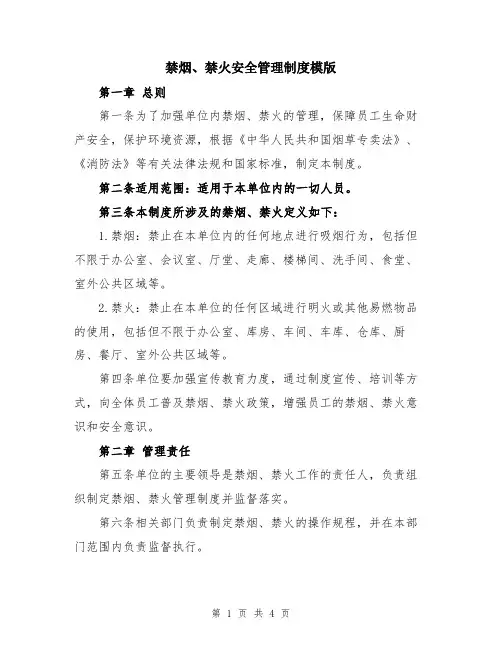 禁烟、禁火安全管理制度模版

第一章 总则

第一条为了加强单位内禁烟、禁火的管理，保障员工生命财产安全，保护环境资源，根据《中华人民共和国烟草专卖法》、《消防法》等有关法律法规和国家标准，制定本制度。

第二条适用范围：适用于本单位内的一切人员。

第三条本制度所涉及的禁烟、禁火定义如下：

1.禁烟：禁止在本单位内的任何地点进行吸烟行为，包括但不限于办公室、会议室、厅堂、走廊、楼梯间、洗手间、食堂、室外公共区域等。

2.禁火：禁止在本单位的任何区域进行明火或其他易燃物品的使用，包括但不限于办公室、库房、车间、车库、仓库、厨房、餐厅、室外公共区域等。

第四条单位要加强宣传教育力度，通过制度宣传、培训等方式，向全体员工普及禁烟、禁火政策，增强员工的禁烟、禁火意识和安全意识。

第二章 管理责任

第五条单位的主要领导是禁烟、禁火工作的责任人，负责组织制定禁烟、禁火管理制度并监督落实。

第六条相关部门负责制定禁烟、禁火的操作规程，并在本部门范围内负责监督执行。

第 1 页 共 4 页